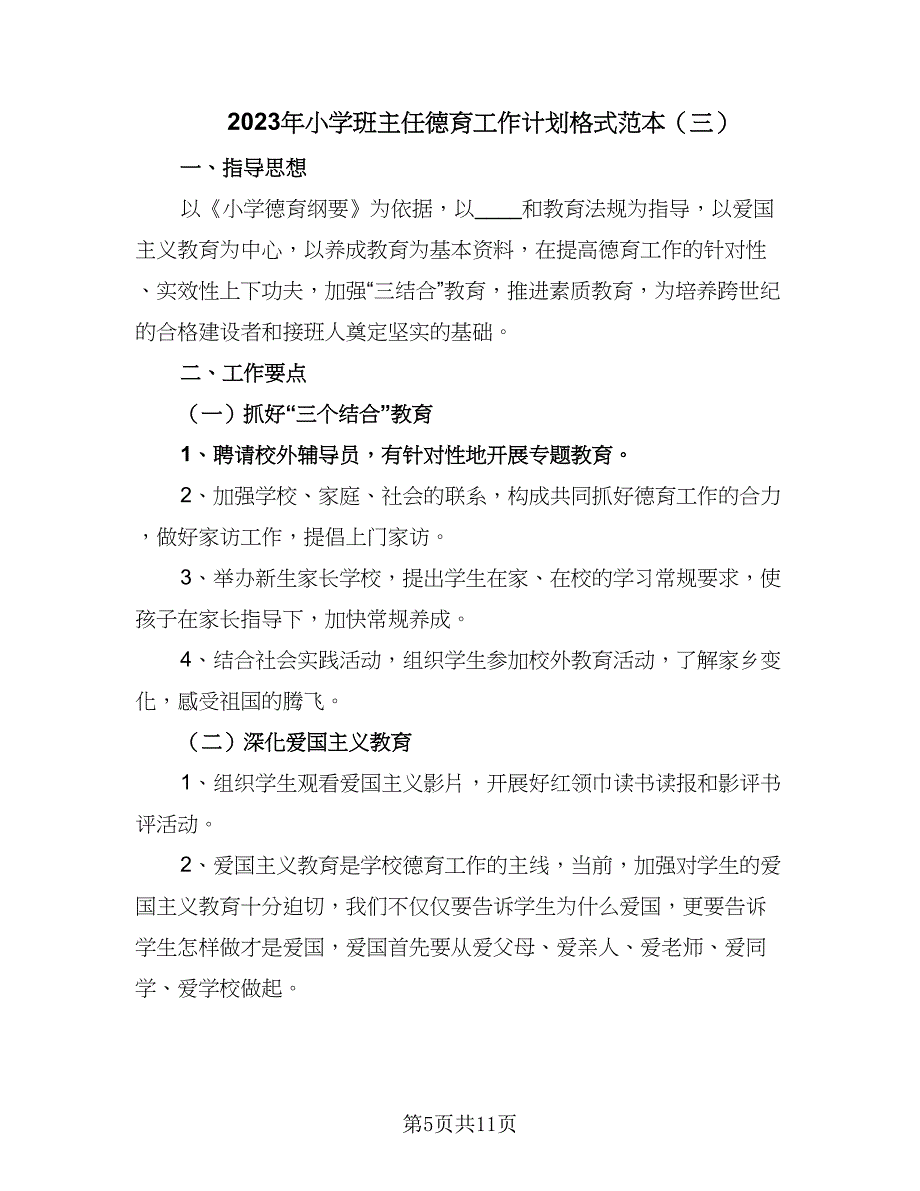 2023年小学班主任德育工作计划格式范本（三）

一、指导思想

以《小学德育纲要》为依据，以____和教育法规为指导，以爱国主义教育为中心，以养成教育为基本资料，在提高德育工作的针对性、实效性上下功夫，加强“三结合”教育，推进素质教育，为培养跨世纪的合格建设者和接班人奠定坚实的基础。

二、工作要点

（一）抓好“三个结合”教育

1、聘请校外辅导员，有针对性地开展专题教育。

2、加强学校、家庭、社会的联系，构成共同抓好德育工作的合力，做好家访工作，提倡上门家访。

3、举办新生家长学校，提出学生在家、在校的学习常规要求，使孩子在家长指导下，加快常规养成。

4、结合社会实践活动，组织学生参加校外教育活动，了解家乡变化，感受祖国的腾飞。

（二）深化爱国主义教育

1、组织学生观看爱国主义影片，开展好红领巾读书读报和影评书评活动。

2、爱国主义教育是学校德育工作的主线，当前，加强对学生的爱国主义教育十分迫切，我们不仅仅要告诉学生为什么爱国，更要告诉学生怎样做才是爱国，爱国首先要从爱父母、爱亲人、爱老师、爱同学、爱学校做起。

第5页共11页